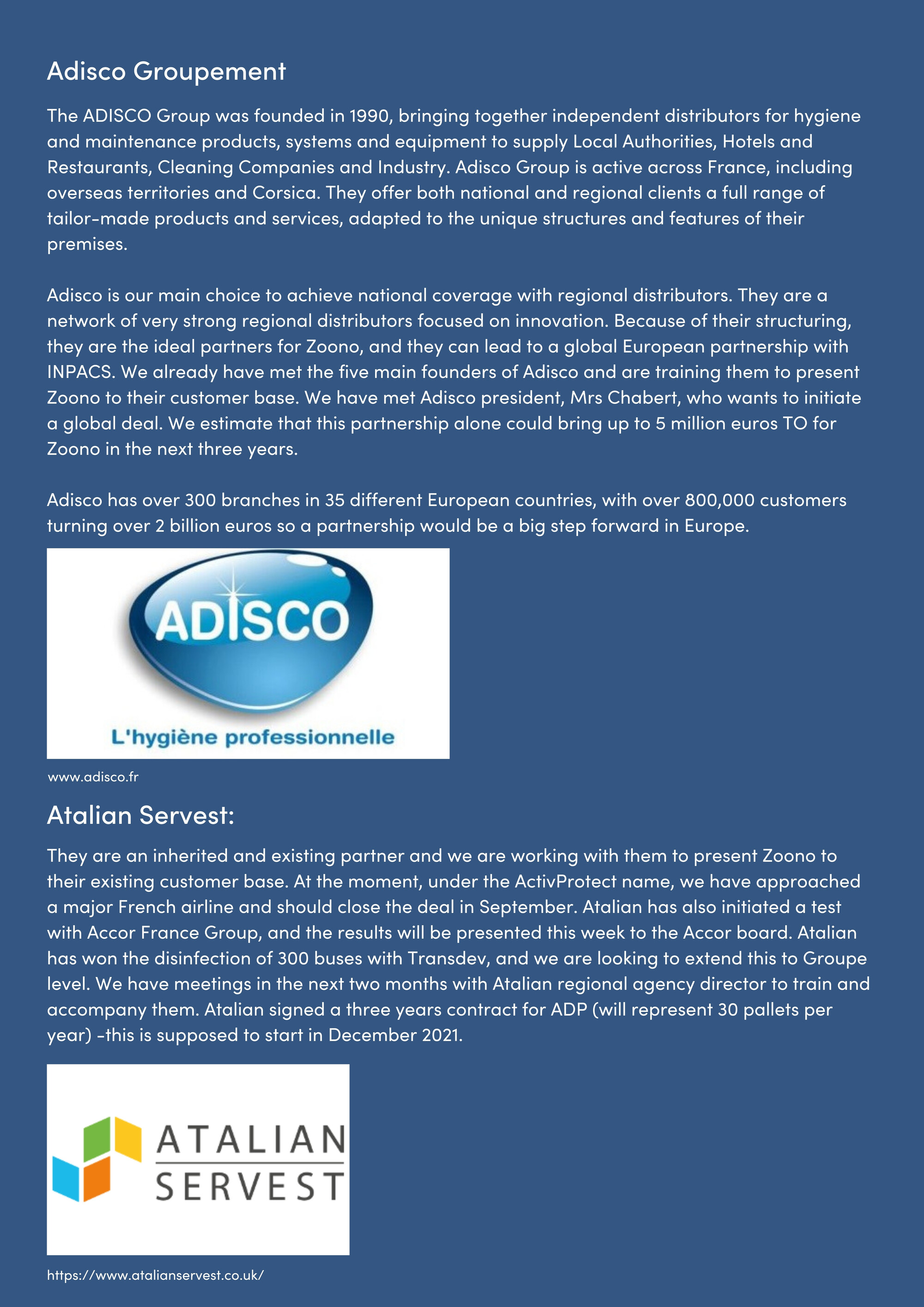 Adisco Groupement

The ADISCO Group was founded in 1990, bringing together independent distributors for hygiene and maintenance products, systems and equipment to supply Local Authorities, Hotels and Restaurants, Cleaning Companies and Industry. Adisco Group is active across France, including overseas territories and Corsica. They offer both national and regional clients a full range of tailor-made products and services, adapted to the unique structures and features of their premises.

Adisco is our main choice to achieve national coverage with regional distributors. They are a network of very strong regional distributors focused on innovation. Because of their structuring, they are the ideal partners for Zoono, and they can lead to a global European partnership with INPACS. We already have met the five main founders of Adisco and are training them to present Zoono to their customer base. We have met Adisco president, Mrs Chabert, who wants to initiate a global deal. We estimate that this partnership alone could bring up to 5 million euros TO for Zoono in the next three years.

Adisco has over 300 branches in 35 different European countries, with over 800,000 customers turning over 2 billion euros so a partnership would be a big step forward in Europe.

ADISCO
L'hygiène professionnelle

www.adisco.fr

Atalian Servest:

They are an inherited and existing partner and we are working with them to present Zoono to their existing customer base. At the moment, under the ActivProtect name, we have approached a major French airline and should close the deal in September. Atalian has also initiated a test with Accor France Group, and the results will be presented this week to the Accor board. Atalian has won the disinfection of 300 buses with Transdev, and we are looking to extend this to Groupe level. We have meetings in the next two months with Atalian regional agency director to train and accompany them. Atalian signed a three years contract for ADP (will represent 30 pallets per year) -this is supposed to start in December 2021.

ATALIAN
SERVEST

https://www.atalianservest.co.uk/